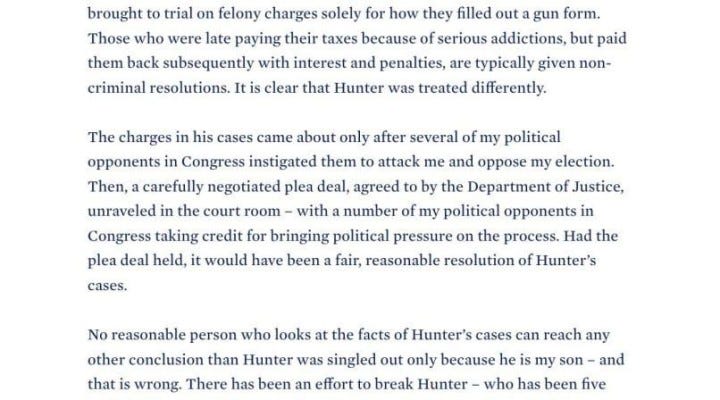 brought to trial on felony charges solely for how they filled out a gun form. Those who were late paying their taxes because of serious addictions, but paid them back subsequently with interest and penalties, are typically given non-criminal resolutions. It is clear that Hunter was treated differently.

The charges in his cases came about only after several of my political opponents in Congress instigated them to attack me and oppose my election. Then, a carefully negotiated plea deal, agreed to by the Department of Justice, unraveled in the court room – with a number of my political opponents in Congress taking credit for bringing political pressure on the process. Had the plea deal held, it would have been a fair, reasonable resolution of Hunter's cases.

No reasonable person who looks at the facts of Hunter's cases can reach any other conclusion than Hunter was singled out only because he is my son – and that is wrong. There has been an effort to break Hunter – who has been five